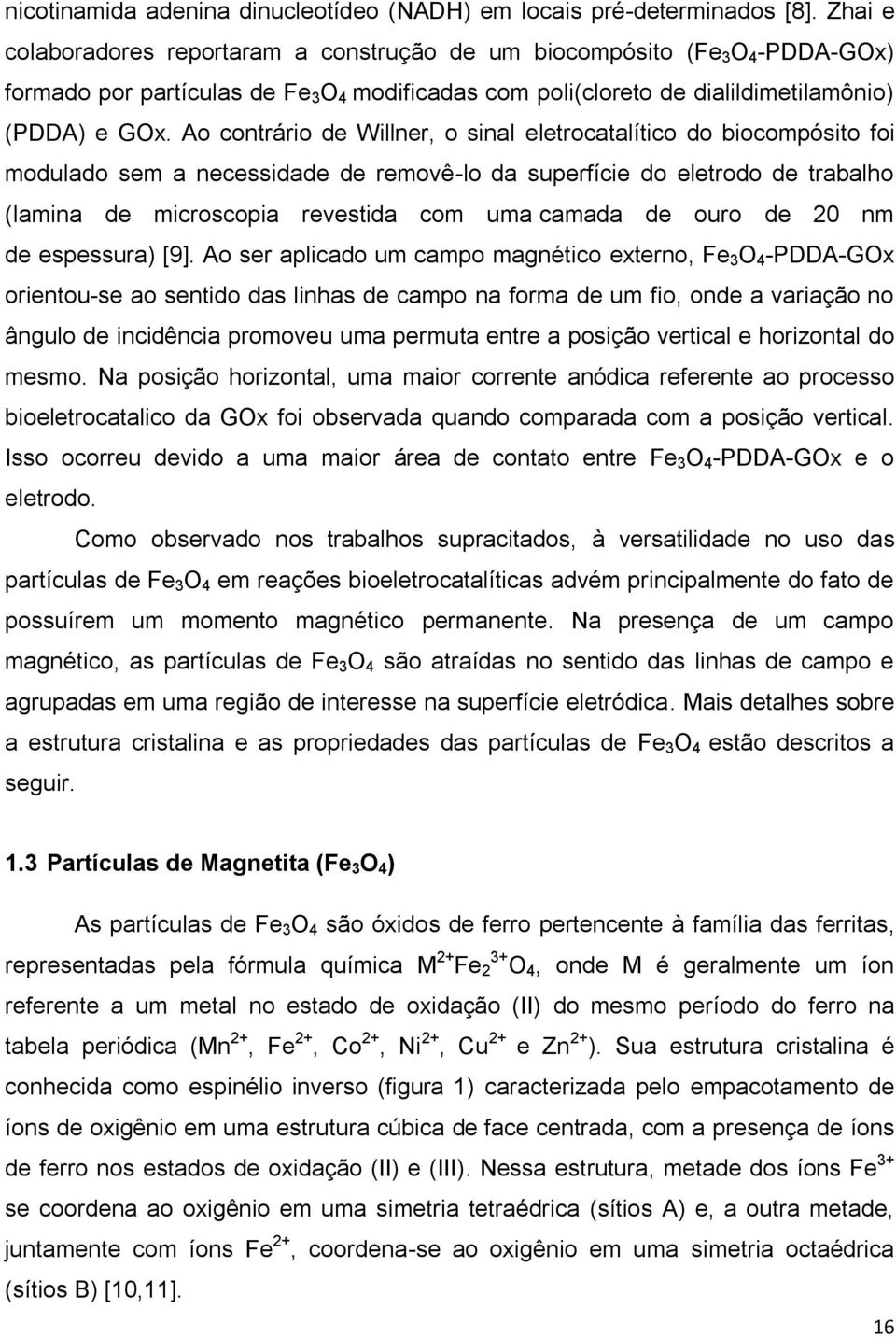 nicotinamida adenina dinucleotídeo (NADH) em locais pré-determinados [8]. Zhai e colaboradores reportaram a construção de um biocompósito ($Fe_3O_4$-PDDA-GOx) formado por partículas de $Fe_3O_4$ modificadas com poli(cloreto de dialildimetilamônio) (PDDA) e GOx. Ao contrário de Willner, o sinal eletrocatalítico do biocompósito foi modulado sem a necessidade de removê-lo da superfície do eletrodo de trabalho (lamina de microscopia revestida com uma camada de ouro de 20 nm de espessura) [9]. Ao ser aplicado um campo magnético externo, $Fe_3O_4$-PDDA-GOx orientou-se ao sentido das linhas de campo na forma de um fio, onde a variação no ângulo de incidência promoveu uma permuta entre a posição vertical e horizontal do mesmo. Na posição horizontal, uma maior corrente anódica referente ao processo bioeletrocatalico da GOx foi observada quando comparada com a posição vertical. Isso ocorreu devido a uma maior área de contato entre $Fe_3O_4$-PDDA-GOx e o eletrodo.

Como observado nos trabalhos supracitados, à versatilidade no uso das partículas de $Fe_3O_4$ em reações bioeletrocatalíticas advém principalmente do fato de possuírem um momento magnético permanente. Na presença de um campo magnético, as partículas de $Fe_3O_4$ são atraídas no sentido das linhas de campo e agrupadas em uma região de interesse na superfície eletródica. Mais detalhes sobre a estrutura cristalina e as propriedades das partículas de $Fe_3O_4$ estão descritos a seguir.

1.3 Partículas de Magnetita ($Fe_3O_4$)

As partículas de $Fe_3O_4$ são óxidos de ferro pertencente à família das ferritas, representadas pela fórmula química $M^{2+}Fe_2^{3+}O_4$, onde M é geralmente um íon referente a um metal no estado de oxidação (II) do mesmo período do ferro na tabela periódica ($Mn^{2+}$, $Fe^{2+}$, $Co^{2+}$, $Ni^{2+}$, $Cu^{2+}$ e $Zn^{2+}$). Sua estrutura cristalina é conhecida como espinélio inverso (figura 1) caracterizada pelo empacotamento de íons de oxigênio em uma estrutura cúbica de face centrada, com a presença de íons de ferro nos estados de oxidação (II) e (III). Nessa estrutura, metade dos íons $Fe^{3+}$ se coordena ao oxigênio em uma simetria tetraédrica (sítios A) e, a outra metade, juntamente com íons $Fe^{2+}$, coordena-se ao oxigênio em uma simetria octaédrica (sítios B) [10,11].

16